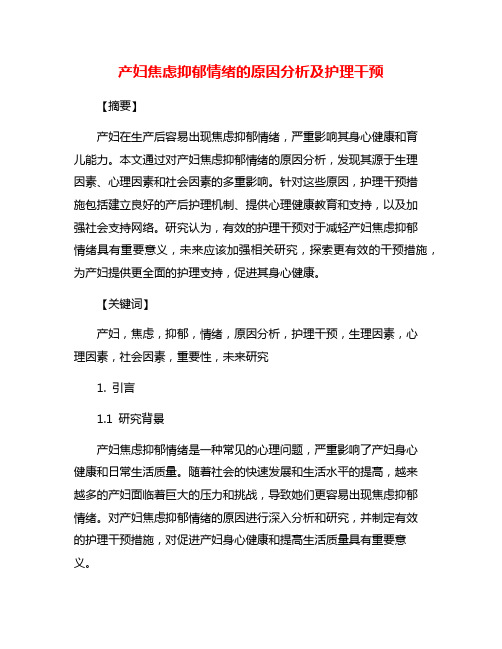 产妇焦虑抑郁情绪的原因分析及护理干预

【摘要】

产妇在生产后容易出现焦虑抑郁情绪，严重影响其身心健康和育儿能力。本文通过对产妇焦虑抑郁情绪的原因分析，发现其源于生理因素、心理因素和社会因素的多重影响。针对这些原因，护理干预措施包括建立良好的产后护理机制、提供心理健康教育和支持，以及加强社会支持网络。研究认为，有效的护理干预对于减轻产妇焦虑抑郁情绪具有重要意义，未来应该加强相关研究，探索更有效的干预措施，为产妇提供更全面的护理支持，促进其身心健康。

【关键词】

产妇，焦虑，抑郁，情绪，原因分析，护理干预，生理因素，心理因素，社会因素，重要性，未来研究

1. 引言

1.1 研究背景

产妇焦虑抑郁情绪是一种常见的心理问题，严重影响了产妇身心健康和日常生活质量。随着社会的快速发展和生活水平的提高，越来越多的产妇面临着巨大的压力和挑战，导致她们更容易出现焦虑抑郁情绪。对产妇焦虑抑郁情绪的原因进行深入分析和研究，并制定有效的护理干预措施，对促进产妇身心健康和提高生活质量具有重要意义。